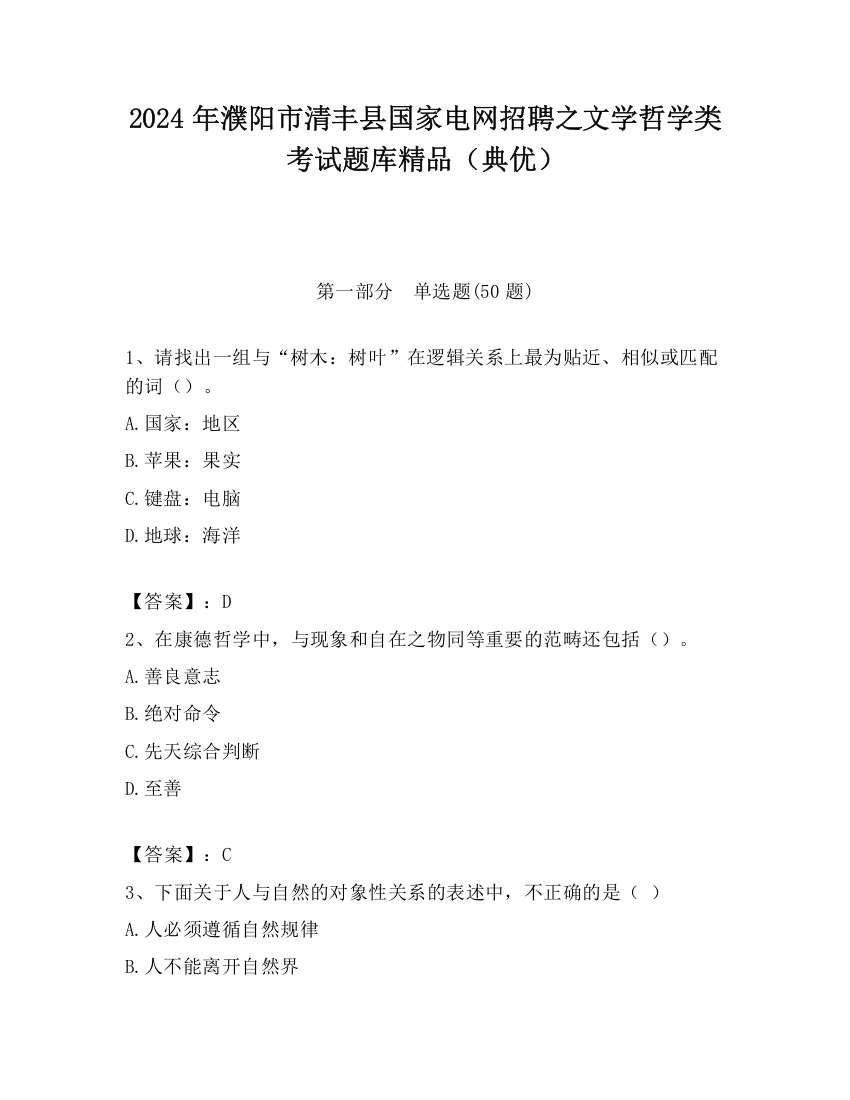 2024 年濮阳市清丰县国家电网招聘之文学哲学类考试题库精品（典优）

第一部分　单选题(50 题)

1、请找出一组与“树木：树叶”在逻辑关系上最为贴近、相似或匹配的词（）。

A.国家：地区

B.苹果：果实

C.键盘：电脑

D.地球：海洋

【答案】：D

2、在康德哲学中，与现象和自在之物同等重要的范畴还包括（）。

A.善良意志

B.绝对命令

C.先天综合判断

D.至善

【答案】：C

3、下面关于人与自然的对象性关系的表述中，不正确的是（ ）

A.人必须遵循自然规律

B.人不能离开自然界